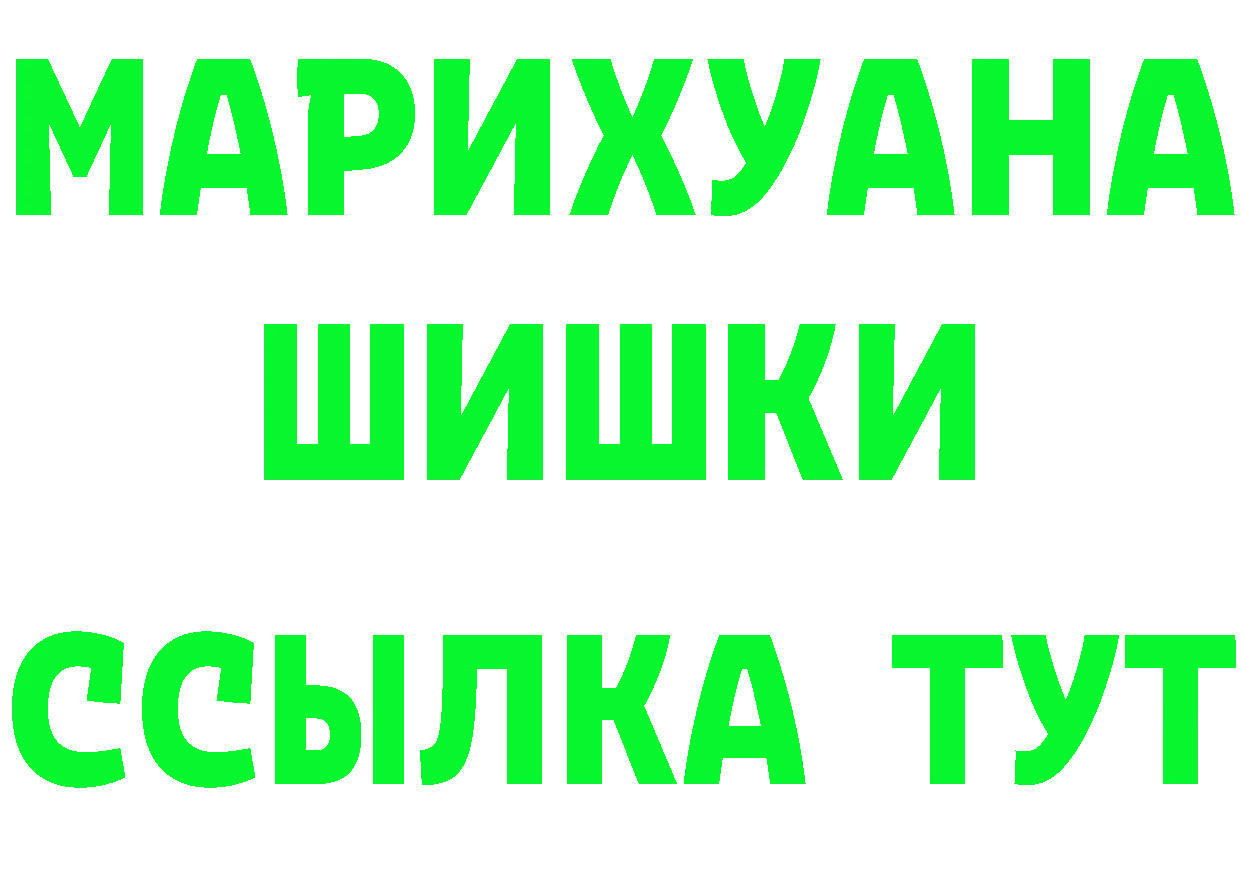 МАРИХУАНА
ШИШКИ
ССЫЛКА ТУТ